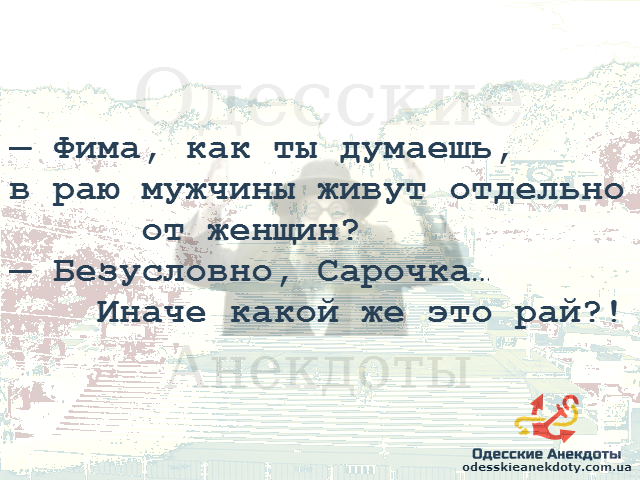 Одесские

— Фима, как ты думаешь, в раю мужчины живут отдельно от женщин?
— Безусловно, Сарочка…
Иначе какой же это рай?!

Анекдоты

Одесские Анекдоты
odesskieanekdoty.com.ua